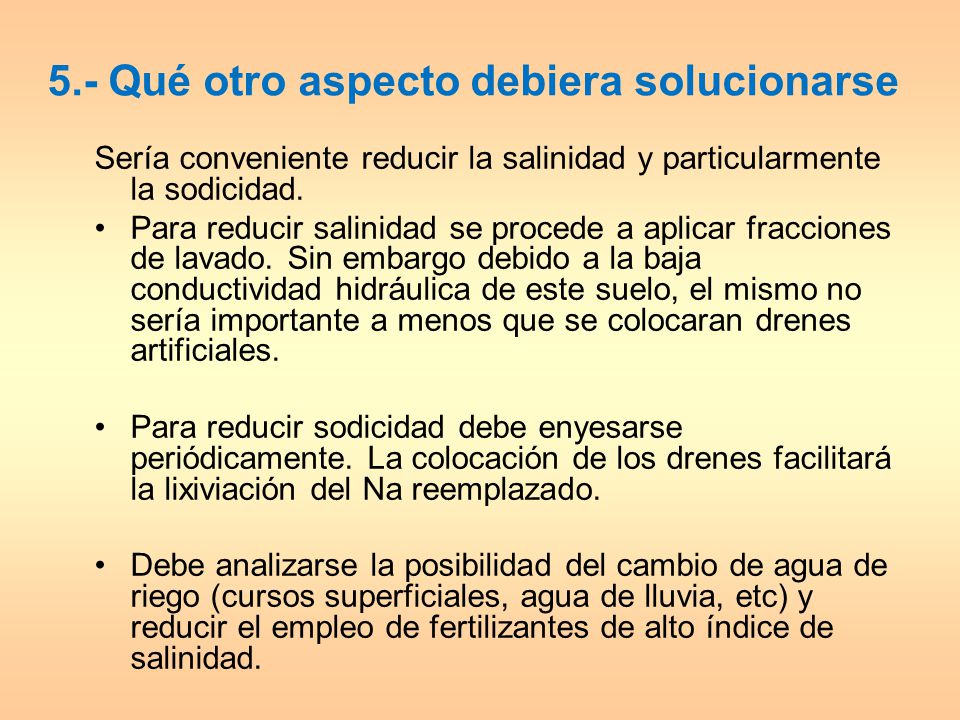 5.- Qué otro aspecto debiera solucionarse

Sería conveniente reducir la salinidad y particularmente la sodicidad.

• Para reducir salinidad se procede a aplicar fracciones de lavado. Sin embargo debido a la baja conductividad hidráulica de este suelo, el mismo no sería importante a menos que se colocaran drenes artificiales.

• Para reducir sodicidad debe enyesarse periódicamente. La colocación de los drenes facilitará la lixiviación del Na reemplazado.

• Debe analizarse la posibilidad del cambio de agua de riego (cursos superficiales, agua de lluvia, etc) y reducir el empleo de fertilizantes de alto índice de salinidad.